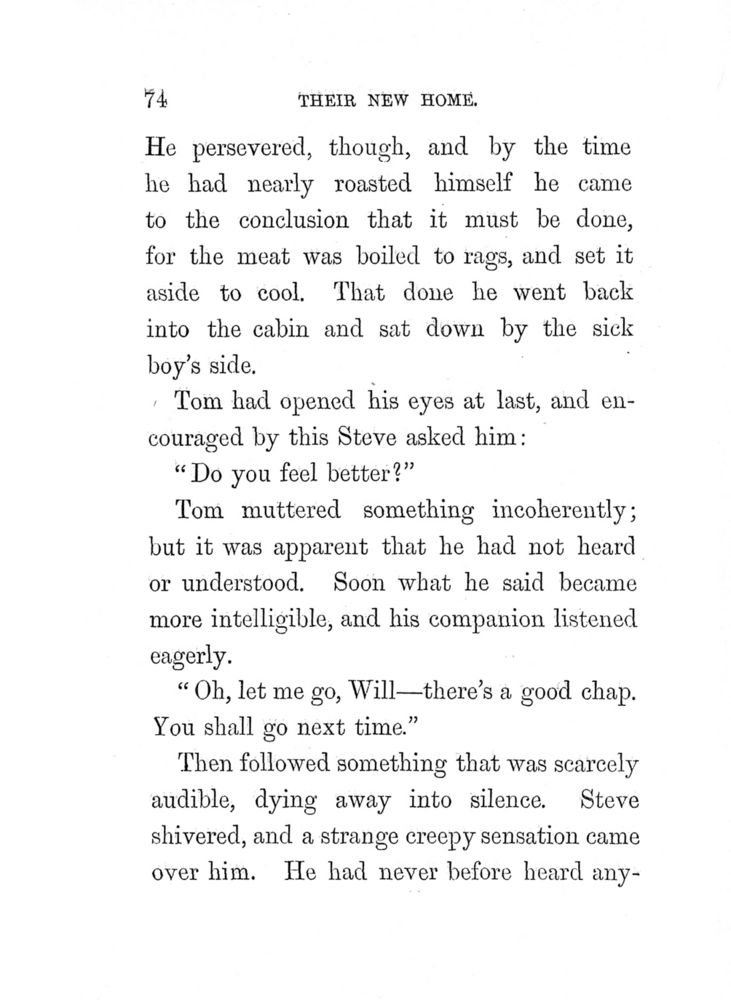 74 THEIR NEW HOME.

He persevered, though, and by the time he had nearly roasted himself he came to the conclusion that it must be done, for the meat was boiled to rags, and set it aside to cool. That done he went back into the cabin and sat down by the sick boy's side.

Tom had opened his eyes at last, and encouraged by this Steve asked him:

"Do you feel better?"

Tom muttered something incoherently; but it was apparent that he had not heard or understood. Soon what he said became more intelligible, and his companion listened eagerly.

"Oh, let me go, Will—there's a good chap. You shall go next time."

Then followed something that was scarcely audible, dying away into silence. Steve shivered, and a strange creepy sensation came over him. He had never before heard any-